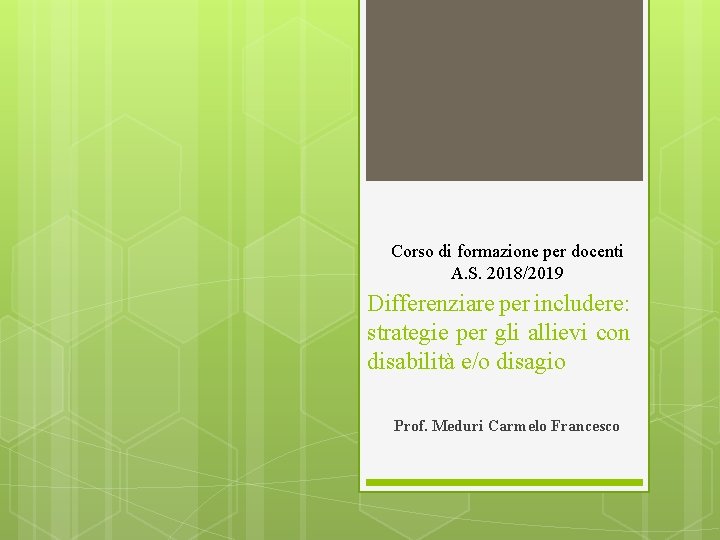 Corso di formazione per docenti
A.S. 2018/2019

Differenziare per includere: strategie per gli allievi con disabilità e/o disagio

Prof. Meduri Carmelo Francesco